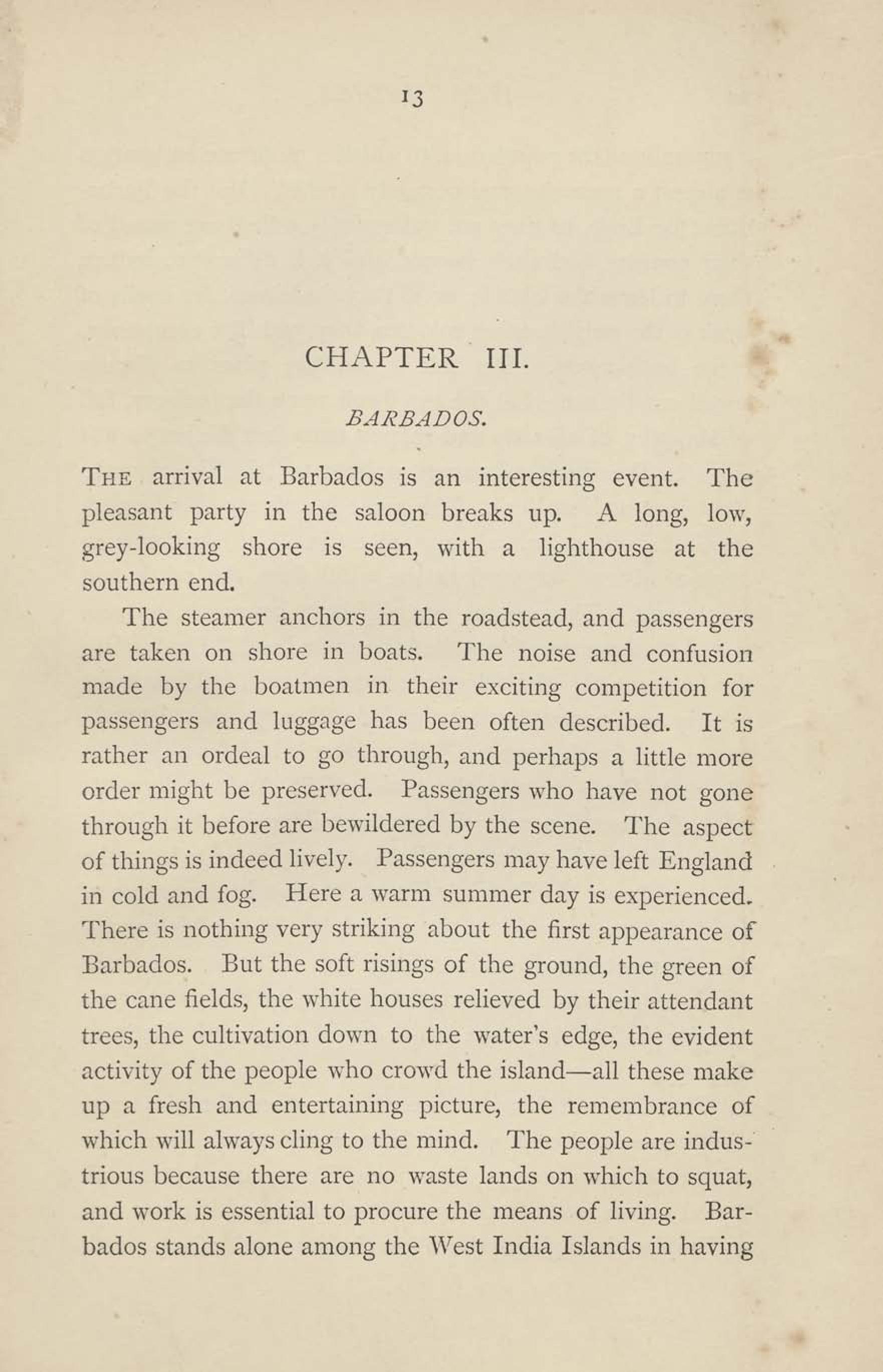 13

CHAPTER III.

BARBADOS.

THE arrival at Barbados is an interesting event. The pleasant party in the saloon breaks up. A long, low, grey-looking shore is seen, with a lighthouse at the southern end.

The steamer anchors in the roadstead, and passengers are taken on shore in boats. The noise and confusion made by the boatmen in their exciting competition for passengers and luggage has been often described. It is rather an ordeal to go through, and perhaps a little more order might be preserved. Passengers who have not gone through it before are bewildered by the scene. The aspect of things is indeed lively. Passengers may have left England in cold and fog. Here a warm summer day is experienced. There is nothing very striking about the first appearance of Barbados. But the soft risings of the ground, the green of the cane fields, the white houses relieved by their attendant trees, the cultivation down to the water's edge, the evident activity of the people who crowd the island—all these make up a fresh and entertaining picture, the remembrance of which will always cling to the mind. The people are industrious because there are no waste lands on which to squat, and work is essential to procure the means of living. Barbados stands alone among the West India Islands in having